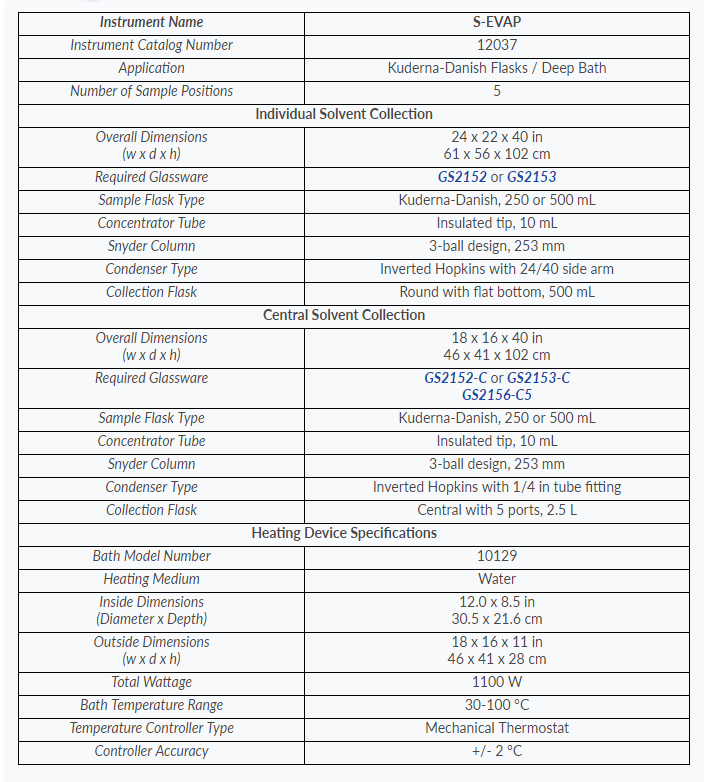 | Instrument Name | S-EVAP |
|---|---|
| Instrument Catalog Number | 12037 |
| Application | Kuderna-Danish Flasks / Deep Bath |
| Number of Sample Positions | 5 |
| Individual Solvent Collection | |
| Overall Dimensions (w x d x h) | 24 x 22 x 40 in 61 x 56 x 102 cm |
| Required Glassware | GS2152 or GS2153 |
| Sample Flask Type | Kuderna-Danish, 250 or 500 mL |
| Concentrator Tube | Insulated tip, 10 mL |
| Snyder Column | 3-ball design, 253 mm |
| Condenser Type | Inverted Hopkins with 24/40 side arm |
| Collection Flask | Round with flat bottom, 500 mL |
| Central Solvent Collection | |
| Overall Dimensions (w x d x h) | 18 x 16 x 40 in 46 x 41 x 102 cm |
| Required Glassware | GS2152-C or GS2153-C GS2156-C5 |
| Sample Flask Type | Kuderna-Danish, 250 or 500 mL |
| Concentrator Tube | Insulated tip, 10 mL |
| Snyder Column | 3-ball design, 253 mm |
| Condenser Type | Inverted Hopkins with 1/4 in tube fitting |
| Collection Flask | Central with 5 ports, 2.5 L |
| Heating Device Specifications | |
| Bath Model Number | 10129 |
| Heating Medium | Water |
| Inside Dimensions (Diameter x Depth) | 12.0 x 8.5 in 30.5 x 21.6 cm |
| Outside Dimensions (w x d x h) | 18 x 16 x 11 in 46 x 41 x 28 cm |
| Total Wattage | 1100 W |
| Bath Temperature Range | 30-100 °C |
| Temperature Controller Type | Mechanical Thermostat |
| Controller Accuracy | +/- 2 °C |